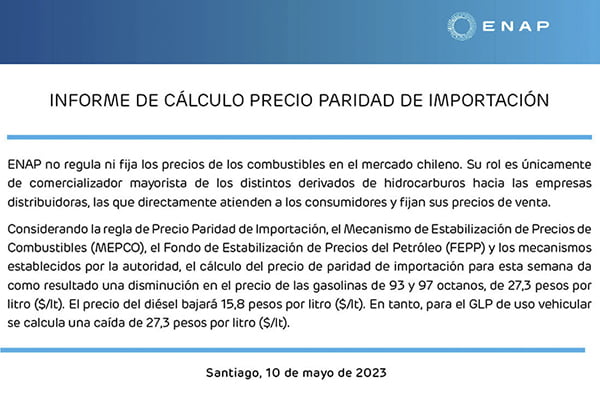 ENAP

INFORME DE CÁLCULO PRECIO PARIDAD DE IMPORTACIÓN

ENAP no regula ni fija los precios de los combustibles en el mercado chileno. Su rol es únicamente de comercializador mayorista de los distintos derivados de hidrocarburos hacia las empresas distribuidoras, las que directamente atienden a los consumidores y fijan sus precios de venta.

Considerando la regla de Precio Paridad de Importación, el Mecanismo de Estabilización de Precios de Combustibles (MEPCO), el Fondo de Estabilización de Precios del Petróleo (FEPP) y los mecanismos establecidos por la autoridad, el cálculo del precio de paridad de importación para esta semana da como resultado una disminución en el precio de las gasolinas de 93 y 97 octanos, de 27,3 pesos por litro ($/lt). El precio del diésel bajará 15,8 pesos por litro ($/lt). En tanto, para el GLP de uso vehicular se calcula una caída de 27,3 pesos por litro ($/lt).

Santiago, 10 de mayo de 2023